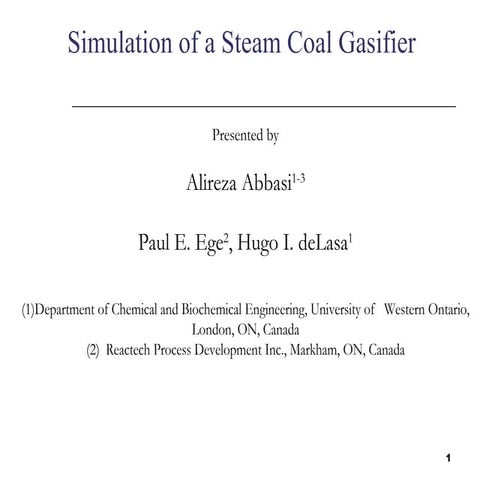 Simulation of a Steam Coal Gasifier

Presented by

Alireza Abbasi$^{1-3}$

Paul E. Ege$^{2}$, Hugo I. deLasa$^{1}$

(1)Department of Chemical and Biochemical Engineering, University of Western Ontario, London, ON, Canada
(2) Reactech Process Development Inc., Markham, ON, Canada

1